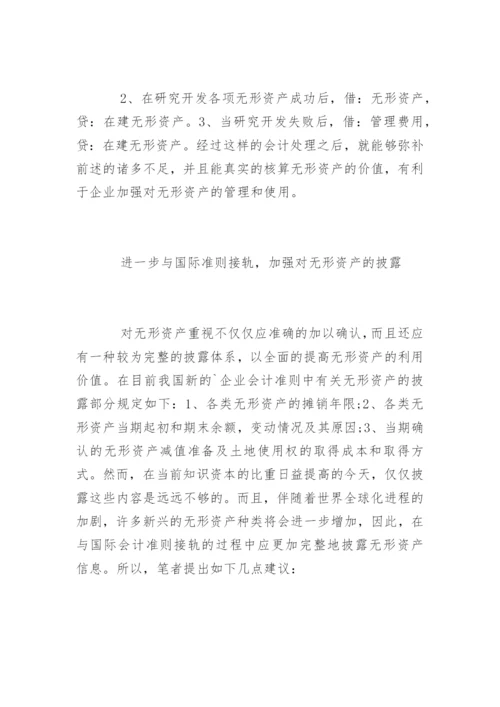 2、在研究开发各项无形资产成功后，借：无形资产，贷：在建无形资产。3、当研究开发失败后，借：管理费用，贷：在建无形资产。经过这样的会计处理之后，就能够弥补前述的诸多不足，并且能真实的核算无形资产的价值，有利于企业加强对无形资产的管理和使用。

进一步与国际准则接轨，加强对无形资产的披露

对无形资产重视不仅仅应准确的加以确认，而且还应有一种较为完整的披露体系，以全面的提高无形资产的利用价值。在目前我国新的`企业会计准则中有关无形资产的披露部分规定如下：1、各类无形资产的摊销年限;2、各类无形资产当期起初和期末余额，变动情况及其原因;3、当期确认的无形资产减值准备及土地使用权的取得成本和取得方式。然而，在当前知识资本的比重日益提高的今天，仅仅披露这些内容是远远不够的。而且，伴随着世界全球化进程的加剧，许多新兴的无形资产种类将会进一步增加，因此，在与国际会计准则接轨的过程中应更加完整地披露无形资产信息。所以，笔者提出如下几点建议：